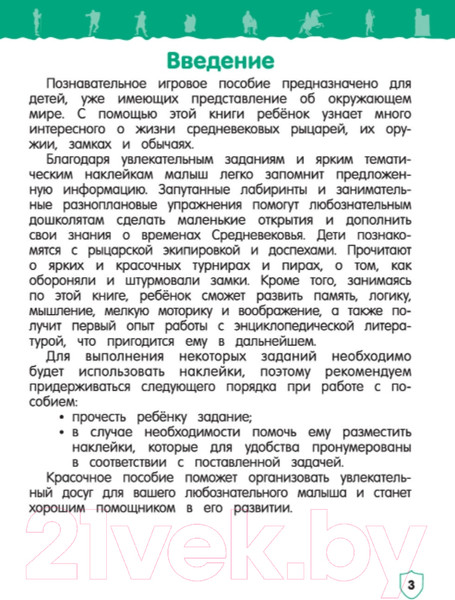 Введение

Познавательное игровое пособие предназначено для детей, уже имеющих представление об окружающем мире. С помощью этой книги ребёнок узнает много интересного о жизни средневековых рыцарей, их оружии, замках и обычаях.

Благодаря увлекательным заданиям и ярким тематическим наклейкам малыш легко запомнит предложенную информацию. Запутанные лабиринты и занимательные разноплановые упражнения помогут любознательным дошколятам сделать маленькие открытия и дополнить свои знания о временах Средневековья. Дети познакомятся с рыцарской экипировкой и доспехами. Прочитают о ярких и красочных турнирах и пирах, о том, как обороняли и штурмовали замки. Кроме того, занимаясь по этой книге, ребёнок сможет развить память, логику, мышление, мелкую моторику и воображение, а также получит первый опыт работы с энциклопедической литературой, что пригодится ему в дальнейшем.

Для выполнения некоторых заданий необходимо будет использовать наклейки, поэтому рекомендуем придерживаться следующего порядка при работе с пособием:
• прочесть ребёнку задание;
• в случае необходимости помочь ему разместить наклейки, которые для удобства пронумерованы в соответствии с поставленной задачей.

Красочное пособие поможет организовать увлекательный досуг для вашего любознательного малыша и станет хорошим помощником в его развитии.

21vek.by

3